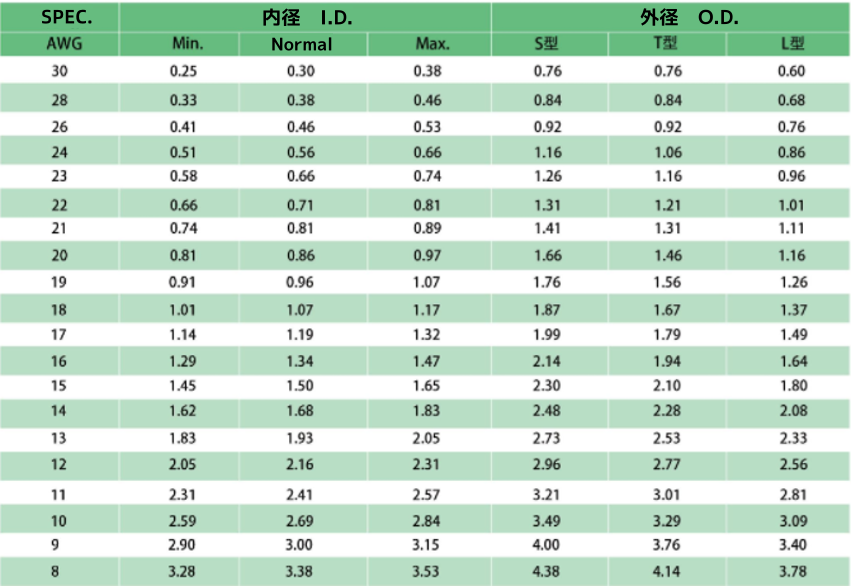 | SPEC. | 内径 I.D. | | | 外径 O.D. | | |
|---|---|---|---|---|---|---|
| AWG | Min. | Normal | Max. | S型 | T型 | L型 |
| 30 | 0.25 | 0.30 | 0.38 | 0.76 | 0.76 | 0.60 |
| 28 | 0.33 | 0.38 | 0.46 | 0.84 | 0.84 | 0.68 |
| 26 | 0.41 | 0.46 | 0.53 | 0.92 | 0.92 | 0.76 |
| 24 | 0.51 | 0.56 | 0.66 | 1.16 | 1.06 | 0.86 |
| 23 | 0.58 | 0.66 | 0.74 | 1.26 | 1.16 | 0.96 |
| 22 | 0.66 | 0.71 | 0.81 | 1.31 | 1.21 | 1.01 |
| 21 | 0.74 | 0.81 | 0.89 | 1.41 | 1.31 | 1.11 |
| 20 | 0.81 | 0.86 | 0.97 | 1.66 | 1.46 | 1.16 |
| 19 | 0.91 | 0.96 | 1.07 | 1.76 | 1.56 | 1.26 |
| 18 | 1.01 | 1.07 | 1.17 | 1.87 | 1.67 | 1.37 |
| 17 | 1.14 | 1.19 | 1.32 | 1.99 | 1.79 | 1.49 |
| 16 | 1.29 | 1.34 | 1.47 | 2.14 | 1.94 | 1.64 |
| 15 | 1.45 | 1.50 | 1.65 | 2.30 | 2.10 | 1.80 |
| 14 | 1.62 | 1.68 | 1.83 | 2.48 | 2.28 | 2.08 |
| 13 | 1.83 | 1.93 | 2.05 | 2.73 | 2.53 | 2.33 |
| 12 | 2.05 | 2.16 | 2.31 | 2.96 | 2.77 | 2.56 |
| 11 | 2.31 | 2.41 | 2.57 | 3.21 | 3.01 | 2.81 |
| 10 | 2.59 | 2.69 | 2.84 | 3.49 | 3.29 | 3.09 |
| 9 | 2.90 | 3.00 | 3.15 | 4.00 | 3.76 | 3.40 |
| 8 | 3.28 | 3.38 | 3.53 | 4.38 | 4.14 | 3.78 |